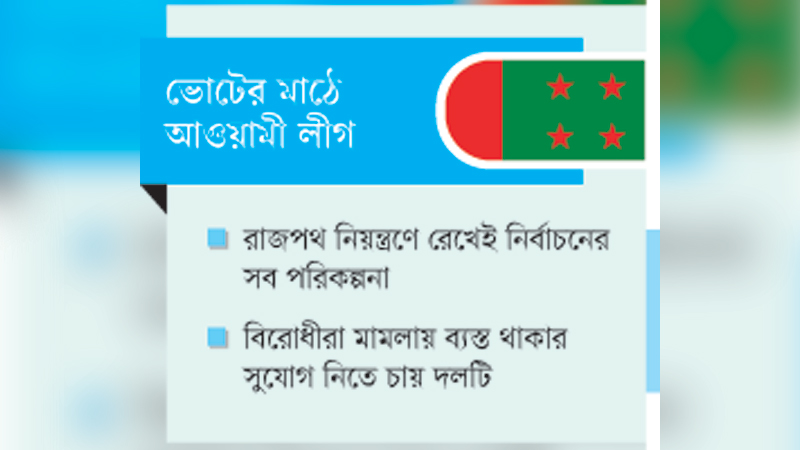 ভোটের মাঠে আওয়ামী লীগ

রাজপথ নিয়ন্ত্রণে রেখেই নির্বাচনের সব পরিকল্পনা

বিরোধীরা মামলায় ব্যস্ত থাকার সুযোগ নিতে চায় দলটি